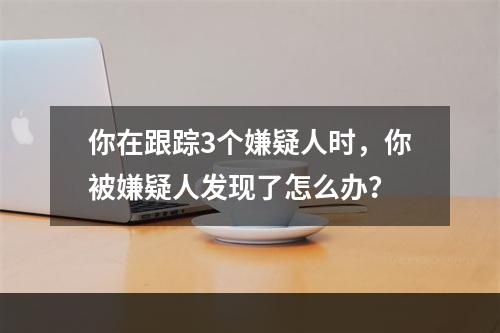 你在跟踪3个嫌疑人时，你被嫌疑人发现了怎么办？